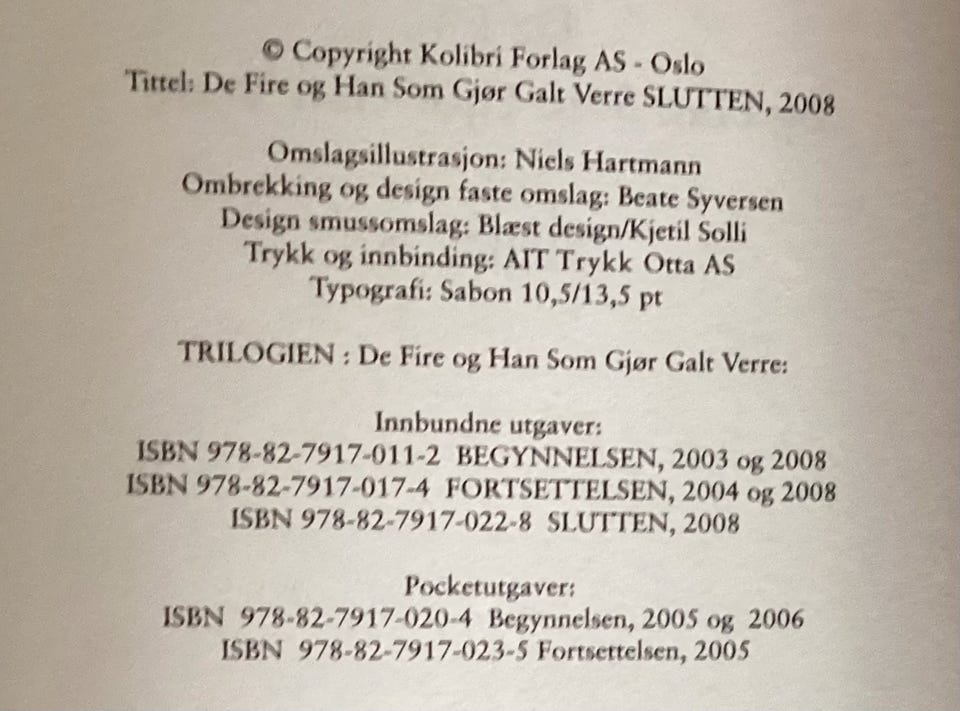 © Copyright Kolibri Forlag AS - Oslo
Tittel: De Fire og Han Som Gjør Galt Verre SLUTTEN, 2008

Omslagsillustrasjon: Niels Hartmann
Ombrekking og design faste omslag: Beate Syversen
Design smussomslag: Blæst design/Kjetil Solli
Trykk og innbinding: AIT Trykk Otta AS
Typografi: Sabon 10,5/13,5 pt

TRILOGIEN : De Fire og Han Som Gjør Galt Verre:

Innbundne utgaver:
ISBN 978-82-7917-011-2 BEGYNNELSEN, 2003 og 2008
ISBN 978-82-7917-017-4 FORTSETTELSEN, 2004 og 2008
ISBN 978-82-7917-022-8 SLUTTEN, 2008

Pocketutgaver:
ISBN 978-82-7917-020-4 Begynnelsen, 2005 og 2006
ISBN 978-82-7917-023-5 Fortsettelsen, 2005